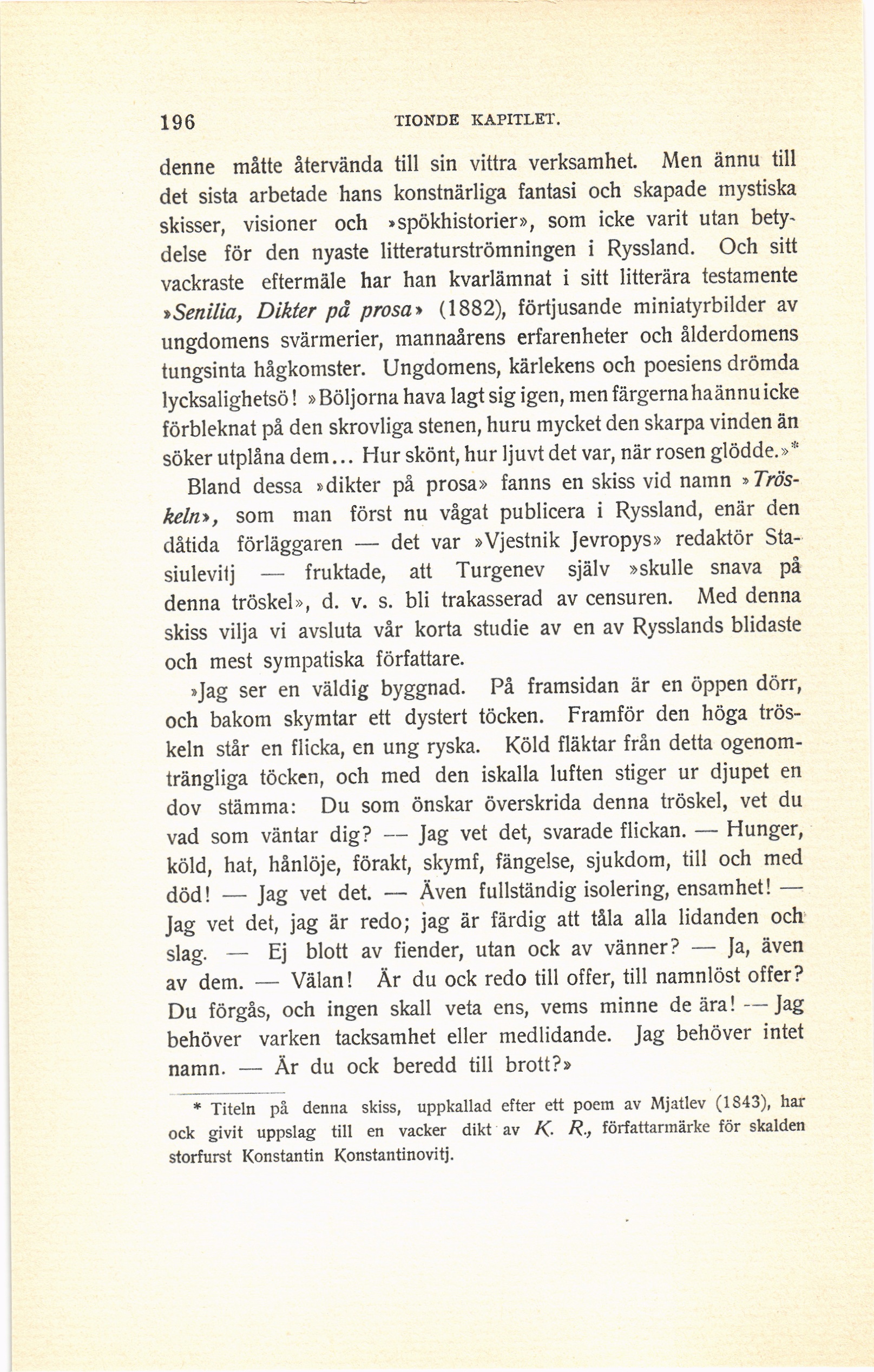 196 TIONDE KAPITLET.

denne måtte återvända till sin vittra verksamhet. Men ännu till det sista arbetade hans konstnärliga fantasi och skapade mystiska skisser, visioner och »spökhistorier», som icke varit utan betydelse för den nyaste litteraturströmningen i Ryssland. Och sitt vackraste eftermäle har han kvarlämnat i sitt litterära testamente »Senilia, Dikter på prosa» (1882), förtjusande miniatyrbilder av ungdomens svärmerier, mannaårens erfarenheter och ålderdomens tungsinta hågkomster. Ungdomens, kärlekens och poesiens drömda lycksalighetsö! »Böljorna hava lagt sig igen, men färgerna ha ännu icke förbleknat på den skrovliga stenen, huru mycket den skarpa vinden än söker utplåna dem... Hur skönt, hur ljuvt det var, när rosen glödde.»*

Bland dessa »dikter på prosa» fanns en skiss vid namn »Tröskeln», som man först nu vågat publicera i Ryssland, enär den dåtida förläggaren — det var »Vjestnik Jevropys» redaktör Stasiulevitj — fruktade, att Turgenev själv »skulle snava på denna tröskel», d. v. s. bli trakasserad av censuren. Med denna skiss vilja vi avsluta vår korta studie av en av Rysslands blidaste och mest sympatiska författare.

»Jag ser en väldig byggnad. På framsidan är en öppen dörr, och bakom skymtar ett dystert töcken. Framför den höga tröskeln står en flicka, en ung ryska. Köld fläktar från detta ogenomträngliga töcken, och med den iskalla luften stiger ur djupet en dov stämma: Du som önskar överskrida denna tröskel, vet du vad som väntar dig? — Jag vet det, svarade flickan. — Hunger, köld, hat, hånlöje, förakt, skymf, fängelse, sjukdom, till och med död! — Jag vet det. — Även fullständig isolering, ensamhet! — Jag vet det, jag är redo; jag är färdig att tåla alla lidanden och slag. — Ej blott av fiender, utan ock av vänner? — Ja, även av dem. — Välan! Är du ock redo till offer, till namnlöst offer? Du förgås, och ingen skall veta ens, vems minne de ära! — Jag behöver varken tacksamhet eller medlidande. Jag behöver intet namn. — Är du ock beredd till brott?»

* Titeln på denna skiss, uppkallad efter ett poem av Mjatlev (1843), har ock givit uppslag till en vacker dikt av K. R., författarmärke för skalden storfurst Konstantin Konstantinovitj.